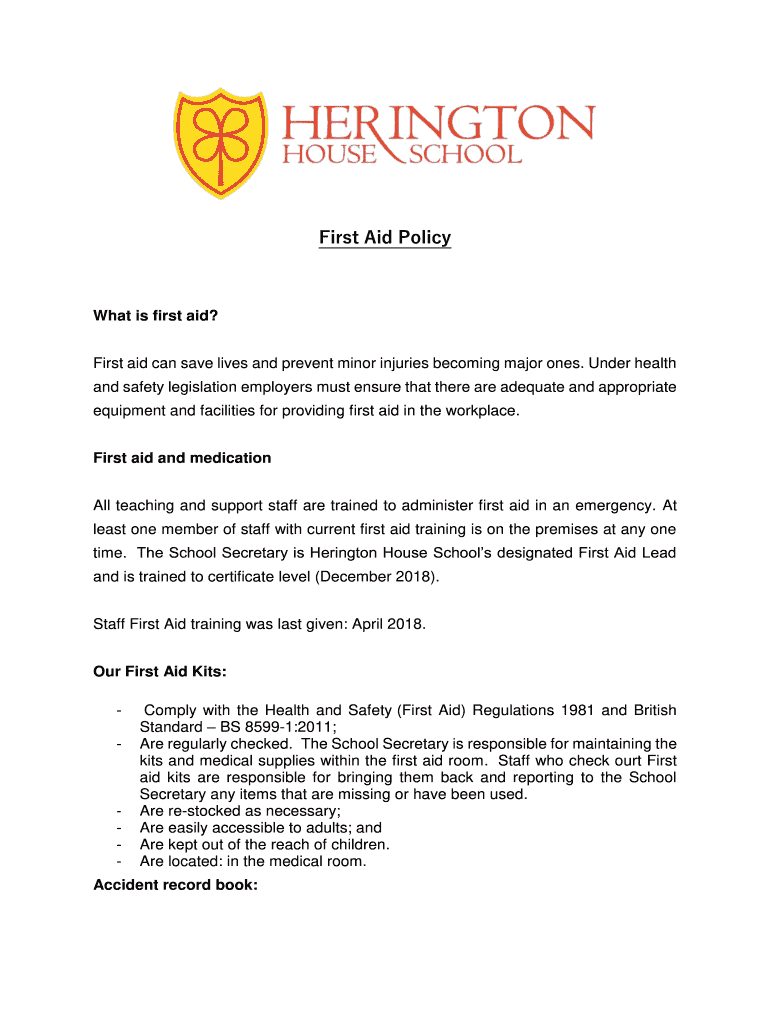 HERINGTON HOUSE SCHOOL

First Aid Policy

What is first aid?

First aid can save lives and prevent minor injuries becoming major ones. Under health and safety legislation employers must ensure that there are adequate and appropriate equipment and facilities for providing first aid in the workplace.

First aid and medication

All teaching and support staff are trained to administer first aid in an emergency. At least one member of staff with current first aid training is on the premises at any one time. The School Secretary is Herington House School's designated First Aid Lead and is trained to certificate level (December 2018).

Staff First Aid training was last given: April 2018.

Our First Aid Kits:

- Comply with the Health and Safety (First Aid) Regulations 1981 and British Standard – BS 8599-1:2011;
- Are regularly checked. The School Secretary is responsible for maintaining the kits and medical supplies within the first aid room. Staff who check ourt First aid kits are responsible for bringing them back and reporting to the School Secretary any items that are missing or have been used.
- Are re-stocked as necessary;
- Are easily accessible to adults; and
- Are kept out of the reach of children.
- Are located: in the medical room.

Accident record book: